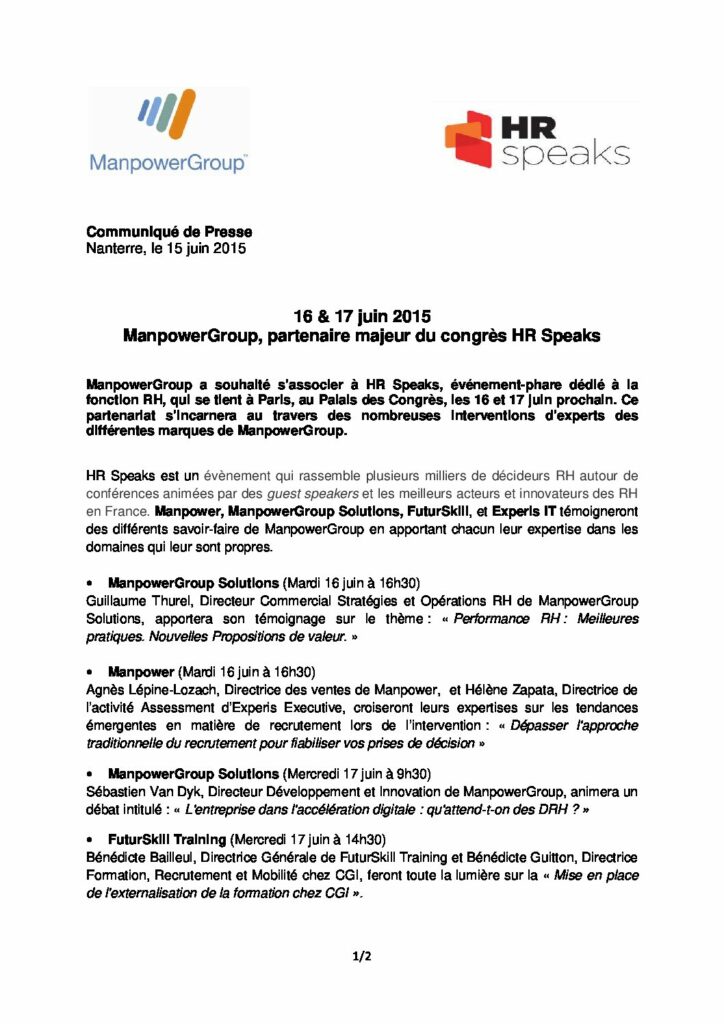 ManpowerGroup™

HR speaks

Communiqué de Presse
Nanterre, le 15 juin 2015

16 & 17 juin 2015
ManpowerGroup, partenaire majeur du congrès HR Speaks

ManpowerGroup a souhaité s'associer à HR Speaks, événement-phare dédié à la fonction RH, qui se tient à Paris, au Palais des Congrès, les 16 et 17 juin prochain. Ce partenariat s'incarnera au travers des nombreuses interventions d'experts des différentes marques de ManpowerGroup.

HR Speaks est un évènement qui rassemble plusieurs milliers de décideurs RH autour de conférences animées par des guest speakers et les meilleurs acteurs et innovateurs des RH en France. Manpower, ManpowerGroup Solutions, FuturSkill, et Experis IT témoigneront des différents savoir-faire de ManpowerGroup en apportant chacun leur expertise dans les domaines qui leur sont propres.

• ManpowerGroup Solutions (Mardi 16 juin à 16h30)
Guillaume Thurel, Directeur Commercial Stratégies et Opérations RH de ManpowerGroup Solutions, apportera son témoignage sur le thème : « Performance RH : Meilleures pratiques. Nouvelles Propositions de valeur. »

• Manpower (Mardi 16 juin à 16h30)
Agnès Lépine-Lozach, Directrice des ventes de Manpower, et Hélène Zapata, Directrice de l'activité Assessment d'Experis Executive, croiseront leurs expertises sur les tendances émergentes en matière de recrutement lors de l'intervention : « Dépasser l'approche traditionnelle du recrutement pour fiabiliser vos prises de décision »

• ManpowerGroup Solutions (Mercredi 17 juin à 9h30)
Sébastien Van Dyk, Directeur Développement et Innovation de ManpowerGroup, animera un débat intitulé : « L'entreprise dans l'accélération digitale : qu'attend-t-on des DRH ? »

• FuturSkill Training (Mercredi 17 juin à 14h30)
Bénédicte Bailleul, Directrice Générale de FuturSkill Training et Bénédicte Guitton, Directrice Formation, Recrutement et Mobilité chez CGI, feront toute la lumière sur la « Mise en place de l'externalisation de la formation chez CGI ».

1/2